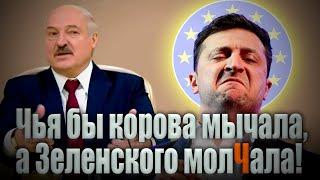 Чья бы корова мычала,
а Зеленского молЧала!